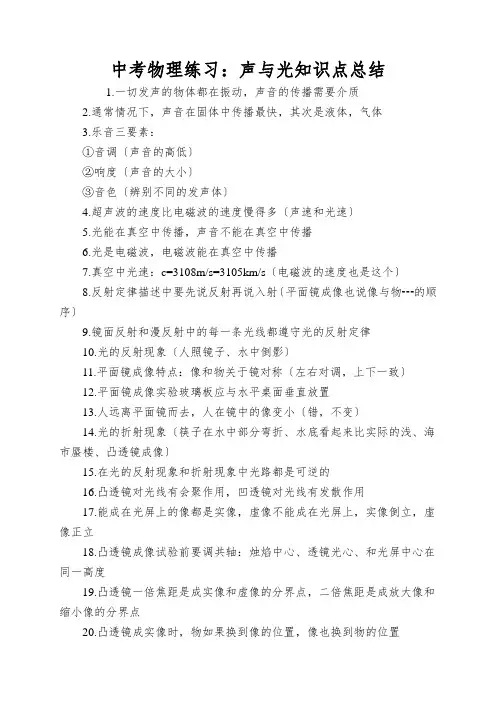 中考物理练习：声与光知识点总结

1.一切发声的物体都在振动，声音的传播需要介质

2.通常情况下，声音在固体中传播最快，其次是液体，气体

3.乐音三要素：

①音调〔声音的高低〕

②响度〔声音的大小〕

③音色〔辨别不同的发声体〕

4.超声波的速度比电磁波的速度慢得多〔声速和光速〕

5.光能在真空中传播，声音不能在真空中传播

6.光是电磁波，电磁波能在真空中传播

7.真空中光速：c=3108m/s=3105km/s〔电磁波的速度也是这个〕

8.反射定律描述中要先说反射再说入射〔平面镜成像也说像与物---的顺序〕

9.镜面反射和漫反射中的每一条光线都遵守光的反射定律

10.光的反射现象〔人照镜子、水中倒影〕

11.平面镜成像特点：像和物关于镜对称〔左右对调，上下一致〕

12.平面镜成像实验玻璃板应与水平桌面垂直放置

13.人远离平面镜而去，人在镜中的像变小〔错，不变〕

14.光的折射现象〔筷子在水中部分弯折、水底看起来比实际的浅、海市蜃楼、凸透镜成像〕

15.在光的反射现象和折射现象中光路都是可逆的

16.凸透镜对光线有会聚作用，凹透镜对光线有发散作用

17.能成在光屏上的像都是实像，虚像不能成在光屏上，实像倒立，虚像正立

18.凸透镜成像试验前要调共轴：烛焰中心、透镜光心、和光屏中心在同一高度

19.凸透镜一倍焦距是成实像和虚像的分界点，二倍焦距是成放大像和缩小像的分界点

20.凸透镜成实像时，物如果换到像的位置，像也换到物的位置